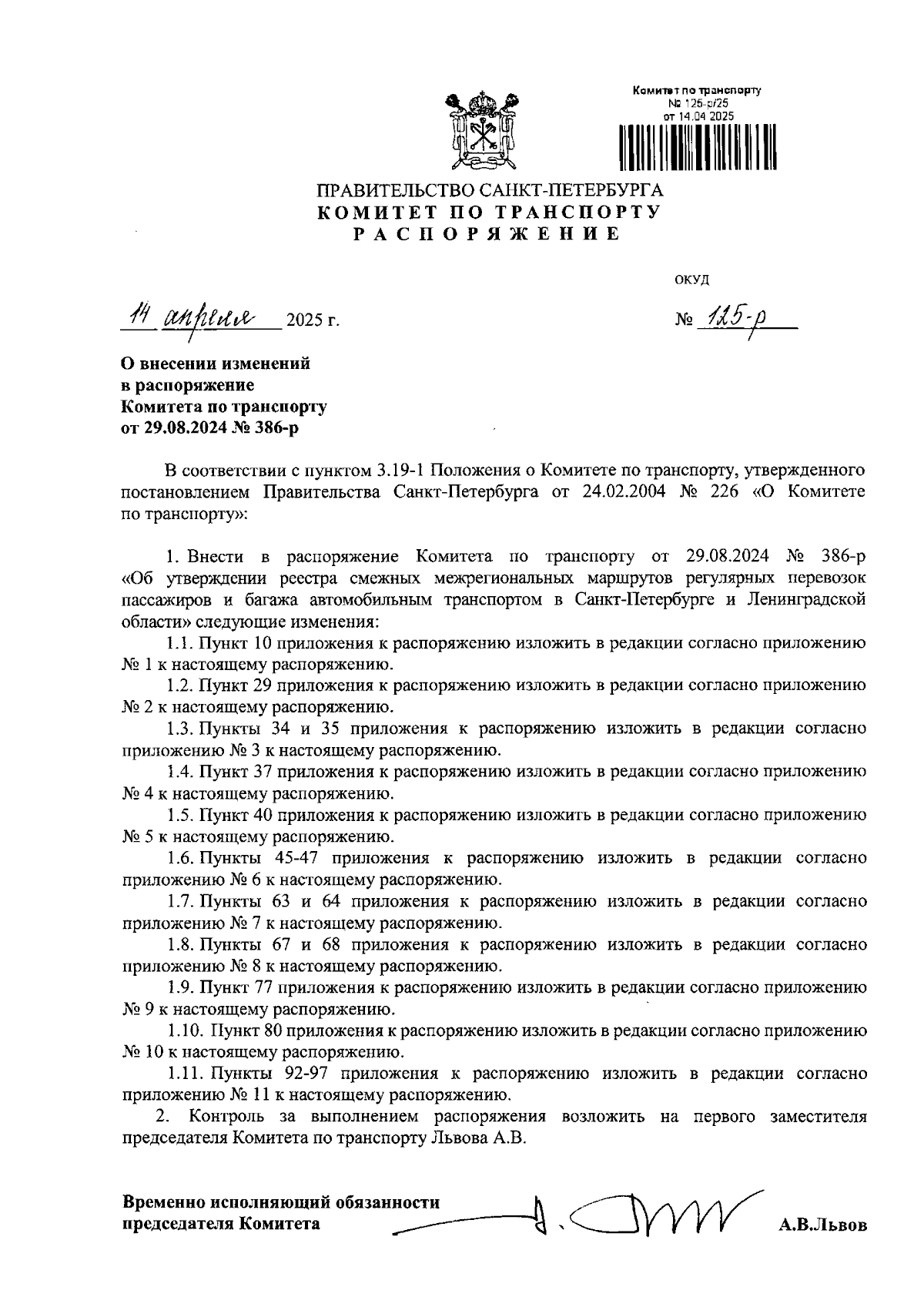 Комитет по транспорту
№ 125-р/25
от 14.04.2025

ПРАВИТЕЛЬСТВО САНКТ-ПЕТЕРБУРГА
КОМИТЕТ ПО ТРАНСПОРТУ
РАСПОРЯЖЕНИЕ

ОКУД

14 апреля 2025 г. № 125-р

О внесении изменений
в распоряжение
Комитета по транспорту
от 29.08.2024 № 386-р

В соответствии с пунктом 3.19-1 Положения о Комитете по транспорту, утвержденного постановлением Правительства Санкт-Петербурга от 24.02.2004 № 226 «О Комитете по транспорту»:

1. Внести в распоряжение Комитета по транспорту от 29.08.2024 № 386-р «Об утверждении реестра смежных межрегиональных маршрутов регулярных перевозок пассажиров и багажа автомобильным транспортом в Санкт-Петербурге и Ленинградской области» следующие изменения:

1.1. Пункт 10 приложения к распоряжению изложить в редакции согласно приложению № 1 к настоящему распоряжению.

1.2. Пункт 29 приложения к распоряжению изложить в редакции согласно приложению № 2 к настоящему распоряжению.

1.3. Пункты 34 и 35 приложения к распоряжению изложить в редакции согласно приложению № 3 к настоящему распоряжению.

1.4. Пункт 37 приложения к распоряжению изложить в редакции согласно приложению № 4 к настоящему распоряжению.

1.5. Пункт 40 приложения к распоряжению изложить в редакции согласно приложению № 5 к настоящему распоряжению.

1.6. Пункты 45-47 приложения к распоряжению изложить в редакции согласно приложению № 6 к настоящему распоряжению.

1.7. Пункты 63 и 64 приложения к распоряжению изложить в редакции согласно приложению № 7 к настоящему распоряжению.

1.8. Пункты 67 и 68 приложения к распоряжению изложить в редакции согласно приложению № 8 к настоящему распоряжению.

1.9. Пункт 77 приложения к распоряжению изложить в редакции согласно приложению № 9 к настоящему распоряжению.

1.10. Пункт 80 приложения к распоряжению изложить в редакции согласно приложению № 10 к настоящему распоряжению.

1.11. Пункты 92-97 приложения к распоряжению изложить в редакции согласно приложению № 11 к настоящему распоряжению.

2. Контроль за выполнением распоряжения возложить на первого заместителя председателя Комитета по транспорту Львова А.В.

Временно исполняющий обязанности
председателя Комитета А.В.Львов